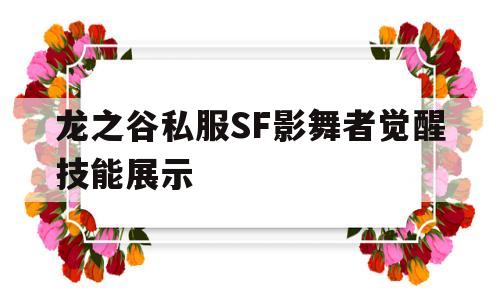 龙之谷私服SF影舞者觉醒技能展示